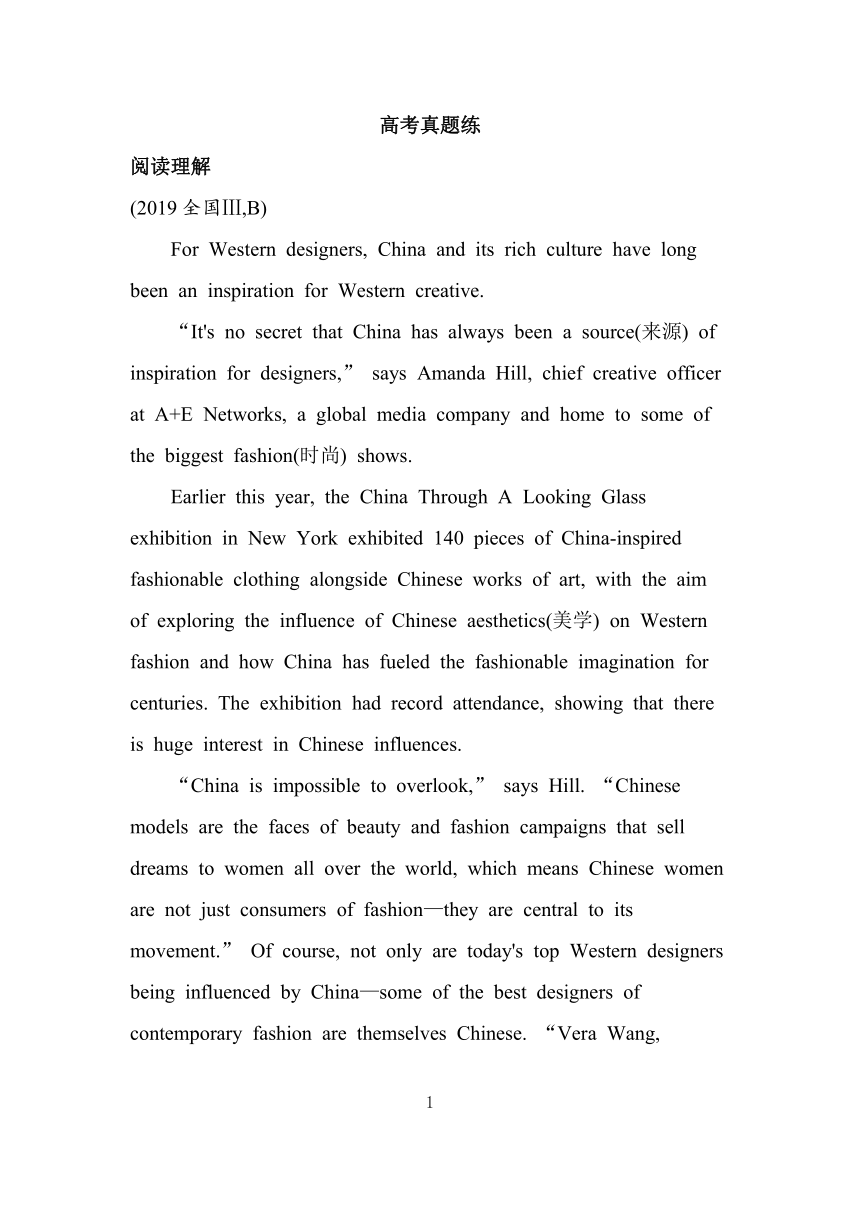 高考真题练

阅读理解

(2019 全国Ⅲ,B)

For Western designers, China and its rich culture have long been an inspiration for Western creative.

“It's no secret that China has always been a source(来源) of inspiration for designers,” says Amanda Hill, chief creative officer at A+E Networks, a global media company and home to some of the biggest fashion(时尚) shows.

Earlier this year, the China Through A Looking Glass exhibition in New York exhibited 140 pieces of China-inspired fashionable clothing alongside Chinese works of art, with the aim of exploring the influence of Chinese aesthetics(美学) on Western fashion and how China has fueled the fashionable imagination for centuries. The exhibition had record attendance, showing that there is huge interest in Chinese influences.

“China is impossible to overlook,” says Hill. “Chinese models are the faces of beauty and fashion campaigns that sell dreams to women all over the world, which means Chinese women are not just consumers of fashion—they are central to its movement.” Of course, not only are today's top Western designers being influenced by China—some of the best designers of contemporary fashion are themselves Chinese. “Vera Wang,

1